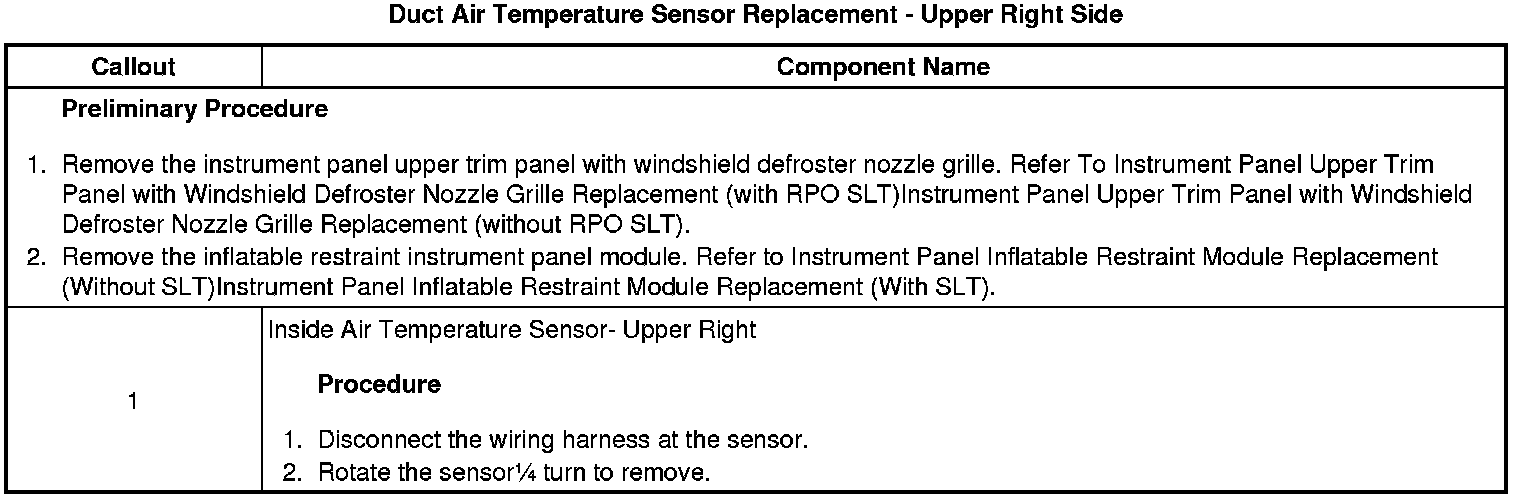 Duct Air Temperature Sensor Replacement - Upper Right Side

| Callout | Component Name |
|---|---|
| Preliminary Procedure 1. Remove the instrument panel upper trim panel with windshield defroster nozzle grille. Refer To Instrument Panel Upper Trim Panel with Windshield Defroster Nozzle Grille Replacement (with RPO SLT)Instrument Panel Upper Trim Panel with Windshield Defroster Nozzle Grille Replacement (without RPO SLT). 2. Remove the inflatable restraint instrument panel module. Refer to Instrument Panel Inflatable Restraint Module Replacement (Without SLT)Instrument Panel Inflatable Restraint Module Replacement (With SLT). | |
| 1 | Inside Air Temperature Sensor- Upper Right Procedure 1. Disconnect the wiring harness at the sensor. 2. Rotate the sensor¼ turn to remove. |